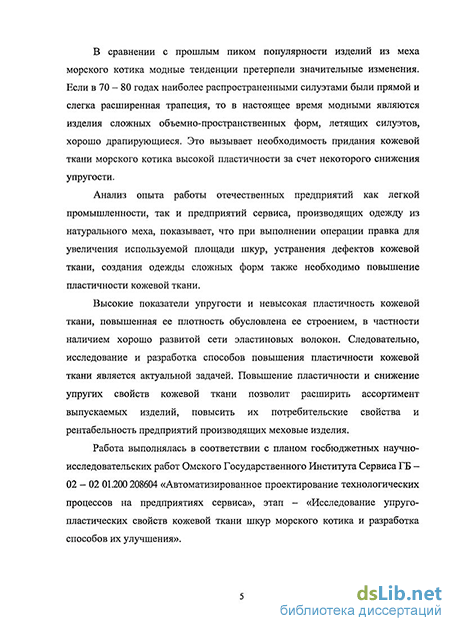 В сравнении с прошлым пиком популярности изделий из меха морского котика модные тенденции претерпели значительные изменения. Если в 70 – 80 годах наиболее распространенными силуэтами были прямой и слегка расширенная трапеция, то в настоящее время модными являются изделия сложных объемно-пространственных форм, летящих силуэтов, хорошо драпирующиеся. Это вызывает необходимость придания кожевой ткани морского котика высокой пластичности за счет некоторого снижения упругости.

Анализ опыта работы отечественных предприятий как легкой промышленности, так и предприятий сервиса, производящих одежду из натурального меха, показывает, что при выполнении операции правка для увеличения используемой площади шкур, устранения дефектов кожевой ткани, создания одежды сложных форм также необходимо повышение пластичности кожевой ткани.

Высокие показатели упругости и невысокая пластичность кожевой ткани, повышенная ее плотность обусловлена ее строением, в частности наличием хорошо развитой сети эластиновых волокон. Следовательно, исследование и разработка способов повышения пластичности кожевой ткани является актуальной задачей. Повышение пластичности и снижение упругих свойств кожевой ткани позволит расширить ассортимент выпускаемых изделий, повысить их потребительские свойства и рентабельность предприятий производящих меховые изделия.

Работа выполнялась в соответствии с планом госбюджетных научно-исследовательских работ Омского Государственного Института Сервиса ГБ – 02 – 02 01.200 208604 «Автоматизированное проектирование технологических процессов на предприятиях сервиса», этап – «Исследование упруго-пластических свойств кожевой ткани шкур морского котика и разработка способов их улучшения».

5

dsLib.net
библиотека диссертаций